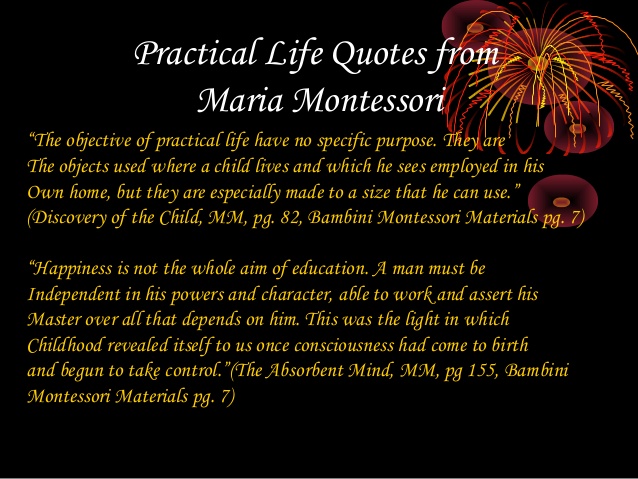 Practical Life Quotes from
Maria Montessori

"The objective of practical life have no specific purpose. They are The objects used where a child lives and which he sees employed in his Own home, but they are especially made to a size that he can use." (Discovery of the Child, MM, pg. 82, Bambini Montessori Materials pg. 7)

"Happiness is not the whole aim of education. A man must be Independent in his powers and character, able to work and assert his Master over all that depends on him. This was the light in which Childhood revealed itself to us once consciousness had come to birth and begun to take control."(The Absorbent Mind, MM, pg 155, Bambini Montessori Materials pg. 7)